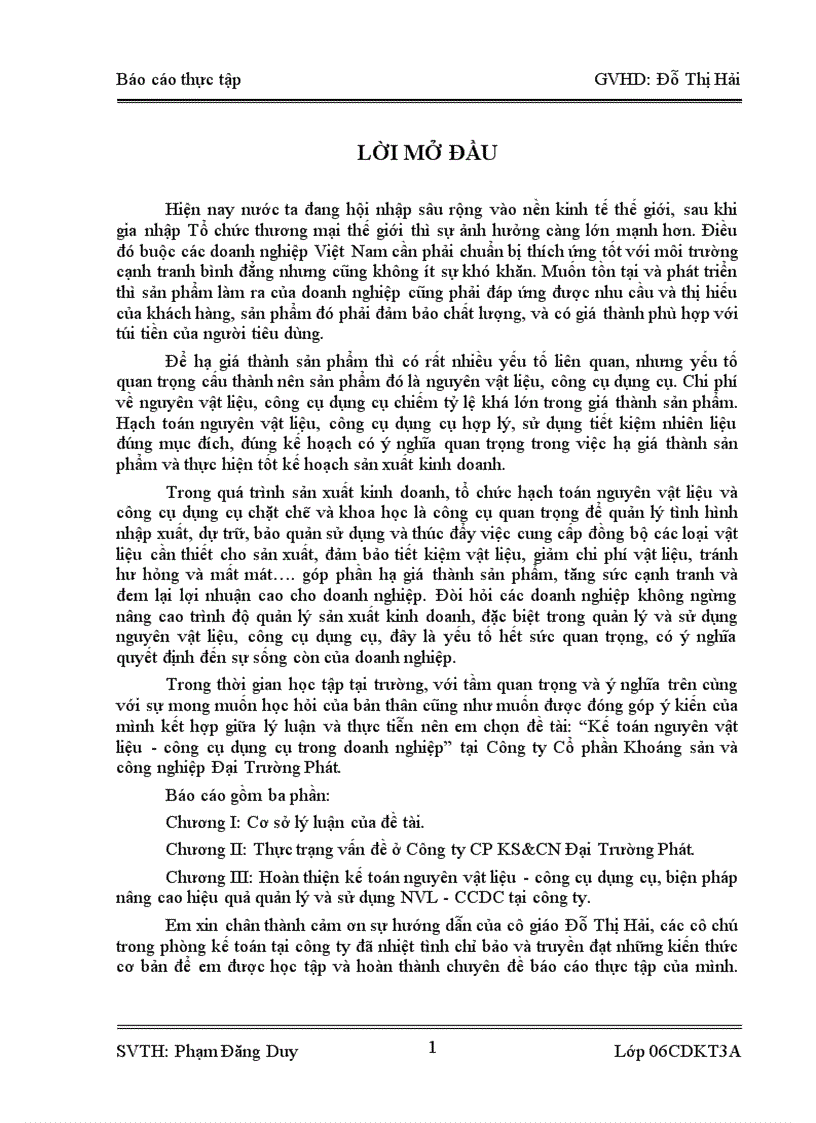 Báo cáo thực tập GVHD: Đỗ Thị Hải

LỜI MỞ ĐẦU

Hiện nay nước ta đang hội nhập sâu rộng vào nền kinh tế thế giới, sau khi gia nhập Tổ chức thương mại thế giới thì sự ảnh hưởng càng lớn mạnh hơn. Điều đó buộc các doanh nghiệp Việt Nam cần phải chuẩn bị thích ứng tốt với môi trường cạnh tranh bình đẳng nhưng cũng không ít sự khó khăn. Muốn tồn tại và phát triển thì sản phẩm làm ra của doanh nghiệp cũng phải đáp ứng được nhu cầu và thị hiếu của khách hàng, sản phẩm đó phải đảm bảo chất lượng, và có giá thành phù hợp với túi tiền của người tiêu dùng.

Để hạ giá thành sản phẩm thì có rất nhiều yếu tố liên quan, nhưng yếu tố quan trọng cấu thành nên sản phẩm đó là nguyên vật liệu, công cụ dụng cụ. Chi phí về nguyên vật liệu, công cụ dụng cụ chiếm tỷ lệ khá lớn trong giá thành sản phẩm. Hạch toán nguyên vật liệu, công cụ dụng cụ hợp lý, sử dụng tiết kiệm nhiên liệu đúng mục đích, đúng kế hoạch có ý nghĩa quan trọng trong việc hạ giá thành sản phẩm và thực hiện tốt kế hoạch sản xuất kinh doanh.

Trong quá trình sản xuất kinh doanh, tổ chức hạch toán nguyên vật liệu và công cụ dụng cụ chặt chẽ và khoa học là công cụ quan trọng để quản lý tình hình nhập xuất, dự trữ, bảo quản sử dụng và thúc đẩy việc cung cấp đồng bộ các loại vật liệu cần thiết cho sản xuất, đảm bảo tiết kiệm vật liệu, giảm chi phí vật liệu, tránh hư hỏng và mất mát…. góp phần hạ giá thành sản phẩm, tăng sức cạnh tranh và đem lại lợi nhuận cao cho doanh nghiệp. Đòi hỏi các doanh nghiệp không ngừng nâng cao trình độ quản lý sản xuất kinh doanh, đặc biệt trong quản lý và sử dụng nguyên vật liệu, công cụ dụng cụ, đây là yếu tố hết sức quan trọng, có ý nghĩa quyết định đến sự sống còn của doanh nghiệp.

Trong thời gian học tập tại trường, với tầm quan trọng và ý nghĩa trên cùng với sự mong muốn học hỏi của bản thân cũng như muốn được đóng góp ý kiến của mình kết hợp giữa lý luận và thực tiễn nên em chọn đề tài: “Kế toán nguyên vật liệu - công cụ dụng cụ trong doanh nghiệp” tại Công ty Cổ phần Khoáng sản và công nghiệp Đại Trường Phát.

Báo cáo gồm ba phần:

Chương I: Cơ sở lý luận của đề tài.

Chương II: Thực trạng vấn đề ở Công ty CP KS&CN Đại Trường Phát.

Chương III: Hoàn thiện kế toán nguyên vật liệu - công cụ dụng cụ, biện pháp nâng cao hiệu quả quản lý và sử dụng NVL - CCDC tại công ty.

Em xin chân thành cảm ơn sự hướng dẫn của cô giáo Đỗ Thị Hải, các cô chú trong phòng kế toán tại công ty đã nhiệt tình chỉ bảo và truyền đạt những kiến thức cơ bản để em được học tập và hoàn thành chuyên đề báo cáo thực tập của mình.

SVTH: Phạm Đăng Duy 1 Lớp 06CDKT3A